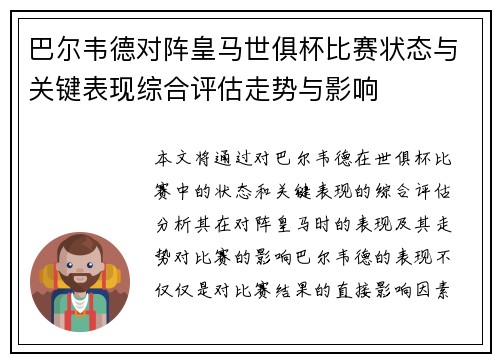 巴尔韦德对阵皇马世俱杯比赛状态与关键表现综合评估走势与影响

本文将通过对巴尔韦德在世俱杯比赛中的状态和关键表现的综合评估分析其在对阵皇马时的表现及其走势对比赛的影响巴尔韦德的表现不仅仅是对比赛结果的直接影响因素